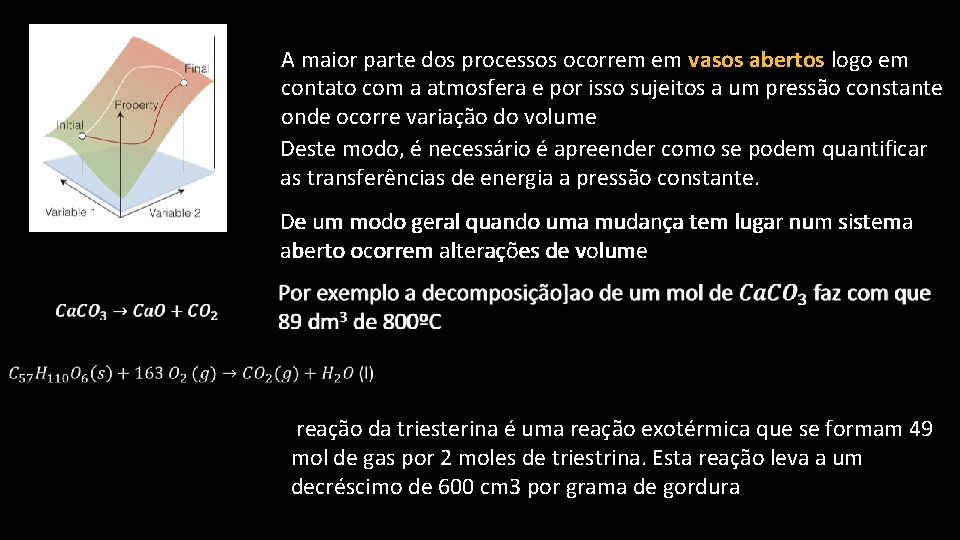 Final

Property

Initial

Variable 1

Variable 2

A maior parte dos processos ocorrem em vasos abertos logo em contato com a atmosfera e por isso sujeitos a um pressão constante onde ocorre variação do volume

Deste modo, é necessário é apreender como se podem quantificar as transferências de energia a pressão constante.

De um modo geral quando uma mudança tem lugar num sistema aberto ocorrem alterações de volume

$CaCO_3 \rightarrow CaO + CO_2$

Por exemplo a decomposição]ao de um mol de $CaCO_3$ faz com que 89 dm$^3$ de 800ºC

$C_{57}H_{110}O_6(s) + 163\ O_2\ (g) \rightarrow CO_2(g) + H_2O$ (l)

reação da triesterina é uma reação exotérmica que se formam 49 mol de gas por 2 moles de triestrina. Esta reação leva a um decréscimo de 600 cm3 por grama de gordura